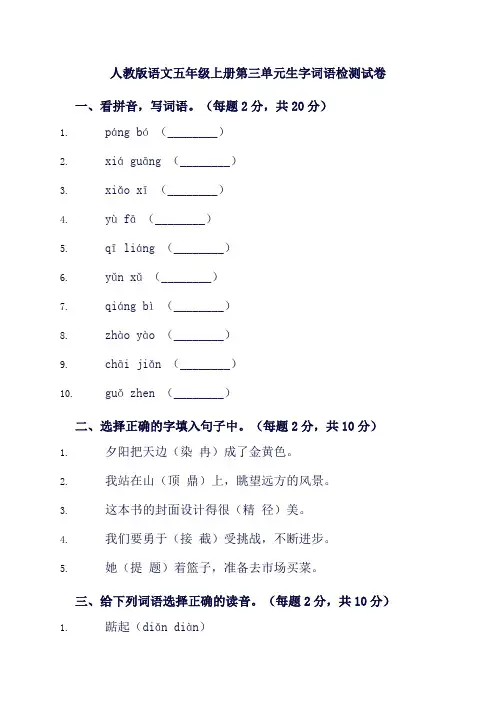 人教版语文五年级上册第三单元生字词语检测试卷

一、看拼音，写词语。（每题 2 分，共 20 分）

1. páng bó （________）

2. xiá guāng （________）

3. xiǎo xī （________）

4. yù fā （________）

5. qī liáng （________）

6. yǔn xǔ （________）

7. qiáng bì （________）

8. zhào yào （________）

9. chāi jiǎn （________）

10. guǒ zhen （________）

二、选择正确的字填入句子中。（每题 2 分，共 10 分）

1. 夕阳把天边（染 冉）成了金黄色。

2. 我站在山（顶 鼎）上，眺望远方的风景。

3. 这本书的封面设计得很（精 径）美。

4. 我们要勇于（接 截）受挑战，不断进步。

5. 她（提 题）着篮子，准备去市场买菜。

三、给下列词语选择正确的读音。（每题 2 分，共 10 分）

1. 踮起（diǎn diàn）